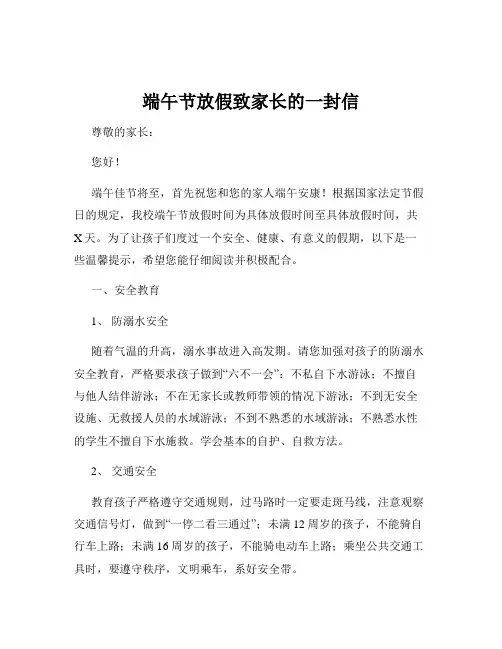 端午节放假致家长的一封信

尊敬的家长：

您好！

端午佳节将至，首先祝您和您的家人端午安康！根据国家法定节假日的规定，我校端午节放假时间为具体放假时间至具体放假时间，共X天。为了让孩子们度过一个安全、健康、有意义的假期，以下是一些温馨提示，希望您能仔细阅读并积极配合。

一、安全教育

1、防溺水安全

随着气温的升高，溺水事故进入高发期。请您加强对孩子的防溺水安全教育，严格要求孩子做到“六不一会”：不私自下水游泳；不擅自与他人结伴游泳；不在无家长或教师带领的情况下游泳；不到无安全设施、无救援人员的水域游泳；不到不熟悉的水域游泳；不熟悉水性的学生不擅自下水施救。学会基本的自护、自救方法。

2、交通安全

教育孩子严格遵守交通规则，过马路时一定要走斑马线，注意观察交通信号灯，做到“一停二看三通过”；未满12周岁的孩子，不能骑自行车上路；未满16周岁的孩子，不能骑电动车上路；乘坐公共交通工具时，要遵守秩序，文明乘车，系好安全带。